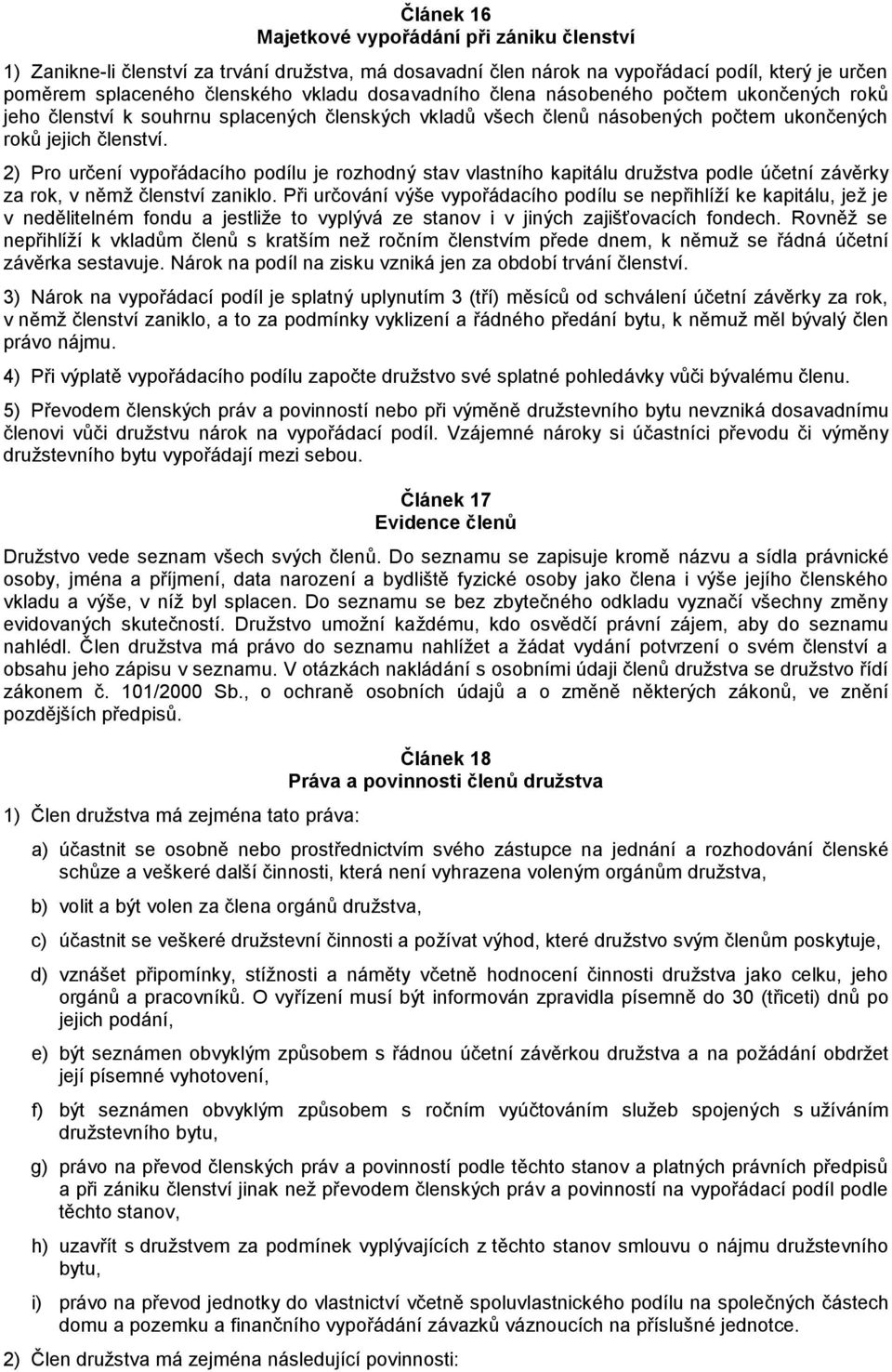 Článek 16
Majetkové vypořádání při zániku členství

1) Zanikne-li členství za trvání družstva, má dosavadní člen nárok na vypořádací podíl, který je určen poměrem splaceného členského vkladu dosavadního člena násobeného počtem ukončených roků jeho členství k souhrnu splacených členských vkladů všech členů násobených počtem ukončených roků jejich členství.

2) Pro určení vypořádacího podílu je rozhodný stav vlastního kapitálu družstva podle účetní závěrky za rok, v němž členství zaniklo. Při určování výše vypořádacího podílu se nepřihlíží ke kapitálu, jež je v nedělitelném fondu a jestliže to vyplývá ze stanov i v jiných zajišťovacích fondech. Rovněž se nepřihlíží k vkladům členů s kratším než ročním členstvím přede dnem, k němuž se řádná účetní závěrka sestavuje. Nárok na podíl na zisku vzniká jen za období trvání členství.

3) Nárok na vypořádací podíl je splatný uplynutím 3 (tří) měsíců od schválení účetní závěrky za rok, v němž členství zaniklo, a to za podmínky vyklizení a řádného předání bytu, k němuž měl bývalý člen právo nájmu.

4) Při výplatě vypořádacího podílu započte družstvo své splatné pohledávky vůči bývalému členu.

5) Převodem členských práv a povinností nebo při výměně družstevního bytu nevzniká dosavadnímu členovi vůči družstvu nárok na vypořádací podíl. Vzájemné nároky si účastníci převodu či výměny družstevního bytu vypořádají mezi sebou.

Článek 17
Evidence členů

Družstvo vede seznam všech svých členů. Do seznamu se zapisuje kromě názvu a sídla právnické osoby, jména a příjmení, data narození a bydliště fyzické osoby jako člena i výše jejího členského vkladu a výše, v níž byl splacen. Do seznamu se bez zbytečného odkladu vyznačí všechny změny evidovaných skutečností. Družstvo umožní každému, kdo osvědčí právní zájem, aby do seznamu nahlédl. Člen družstva má právo do seznamu nahlížet a žádat vydání potvrzení o svém členství a obsahu jeho zápisu v seznamu. V otázkách nakládání s osobními údaji členů družstva se družstvo řídí zákonem č. 101/2000 Sb., o ochraně osobních údajů a o změně některých zákonů, ve znění pozdějších předpisů.

Článek 18
Práva a povinnosti členů družstva

1) Člen družstva má zejména tato práva:

a) účastnit se osobně nebo prostřednictvím svého zástupce na jednání a rozhodování členské schůze a veškeré další činnosti, která není vyhrazena voleným orgánům družstva,

b) volit a být volen za člena orgánů družstva,

c) účastnit se veškeré družstevní činnosti a požívat výhod, které družstvo svým členům poskytuje,

d) vznášet připomínky, stížnosti a náměty včetně hodnocení činnosti družstva jako celku, jeho orgánů a pracovníků. O vyřízení musí být informován zpravidla písemně do 30 (třiceti) dnů po jejich podání,

e) být seznámen obvyklým způsobem s řádnou účetní závěrkou družstva a na požádání obdržet její písemné vyhotovení,

f) být seznámen obvyklým způsobem s ročním vyúčtováním služeb spojených s užíváním družstevního bytu,

g) právo na převod členských práv a povinností podle těchto stanov a platných právních předpisů a při zániku členství jinak než převodem členských práv a povinností na vypořádací podíl podle těchto stanov,

h) uzavřít s družstvem za podmínek vyplývajících z těchto stanov smlouvu o nájmu družstevního bytu,

i) právo na převod jednotky do vlastnictví včetně spoluvlastnického podílu na společných částech domu a pozemku a finančního vypořádání závazků váznoucích na příslušné jednotce.

2) Člen družstva má zejména následující povinnosti: